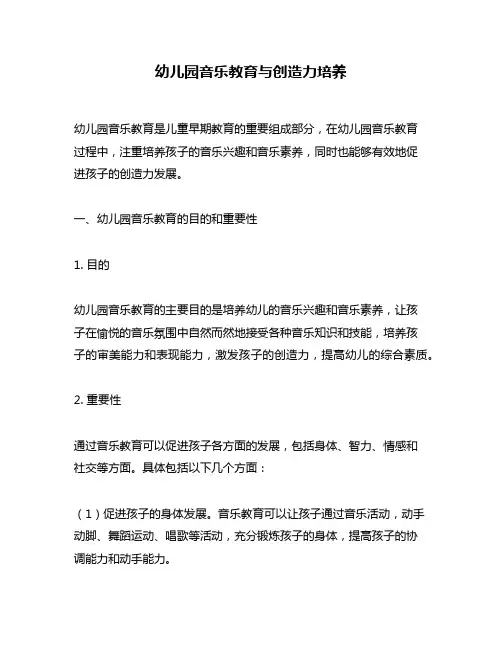 幼儿园音乐教育与创造力培养

幼儿园音乐教育是儿童早期教育的重要组成部分，在幼儿园音乐教育过程中，注重培养孩子的音乐兴趣和音乐素养，同时也能够有效地促进孩子的创造力发展。

一、幼儿园音乐教育的目的和重要性

1. 目的

幼儿园音乐教育的主要目的是培养幼儿的音乐兴趣和音乐素养，让孩子在愉悦的音乐氛围中自然而然地接受各种音乐知识和技能，培养孩子的审美能力和表现能力，激发孩子的创造力，提高幼儿的综合素质。

2. 重要性

通过音乐教育可以促进孩子各方面的发展，包括身体、智力、情感和社交等方面。具体包括以下几个方面：

（1）促进孩子的身体发展。音乐教育可以让孩子通过音乐活动，动手动脚、舞蹈运动、唱歌等活动，充分锻炼孩子的身体，提高孩子的协调能力和动手能力。